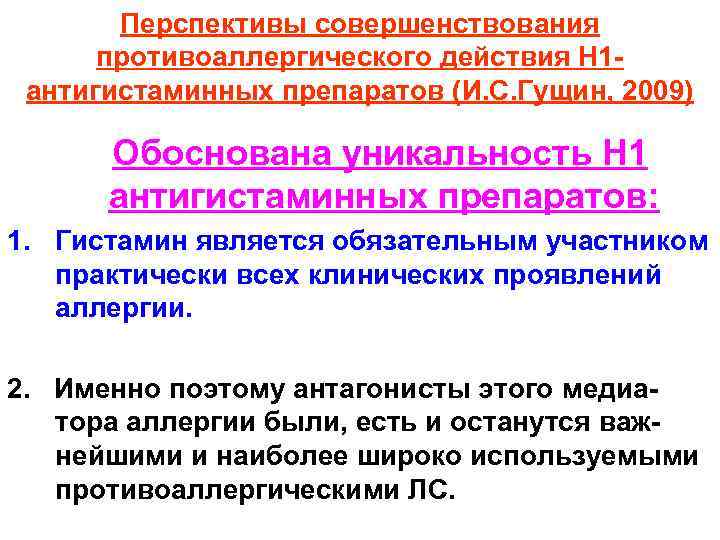 Перспективы совершенствования противоаллергического действия Н1-антигистаминных препаратов (И.С.Гущин. 2009)

Обоснована уникальность Н1 антигистаминных препаратов:

1. Гистамин является обязательным участником практически всех клинических проявлений аллергии.

2. Именно поэтому антагонисты этого медиатора аллергии были, есть и останутся важнейшими и наиболее широко используемыми противоаллергическими ЛС.